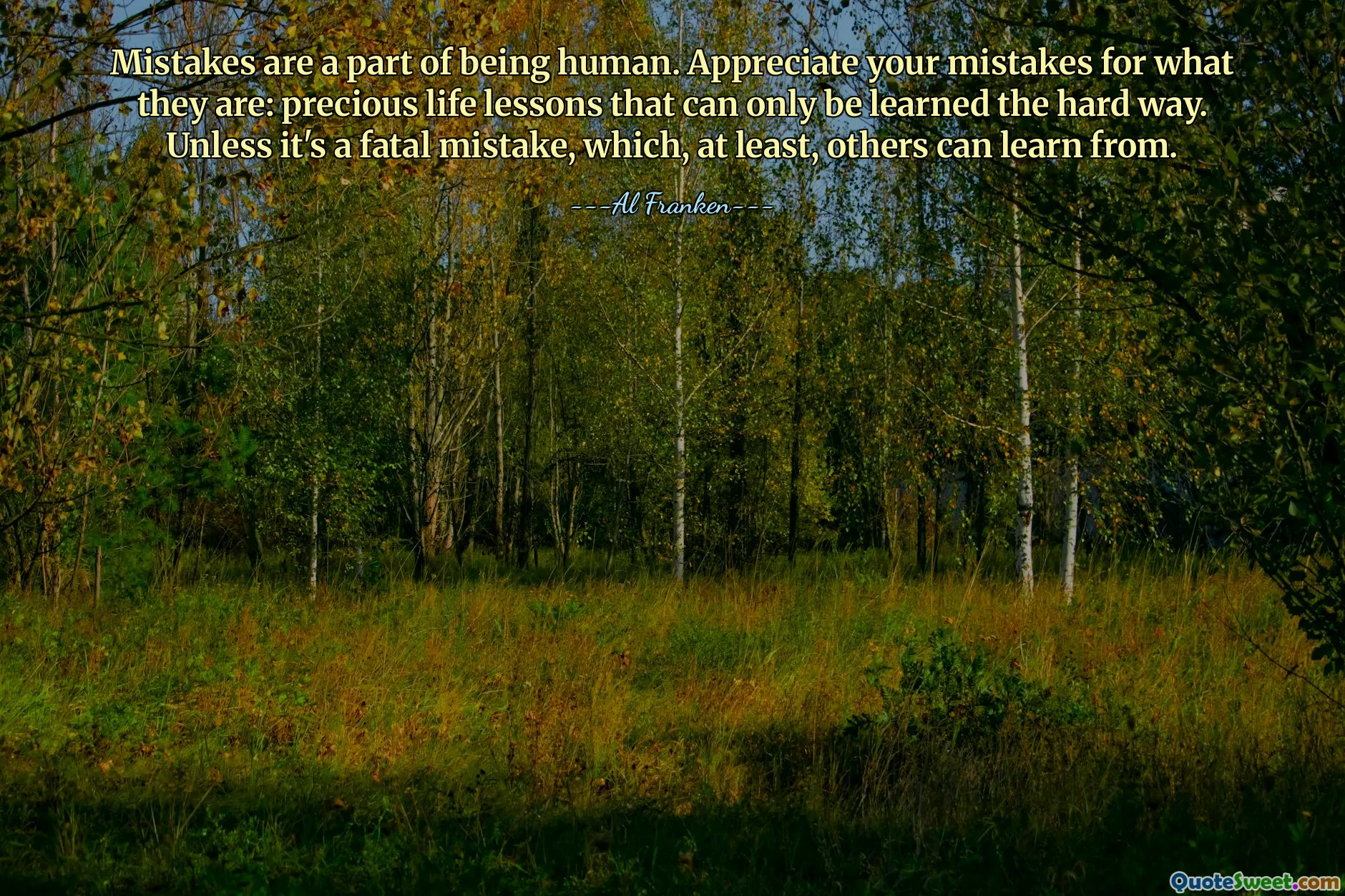 Mistakes are a part of being human. Appreciate your mistakes for what they are: precious life lessons that can only be learned the hard way. Unless it's a fatal mistake, which, at least, others can learn from.

---Al Franken---

QuoteSweet.com